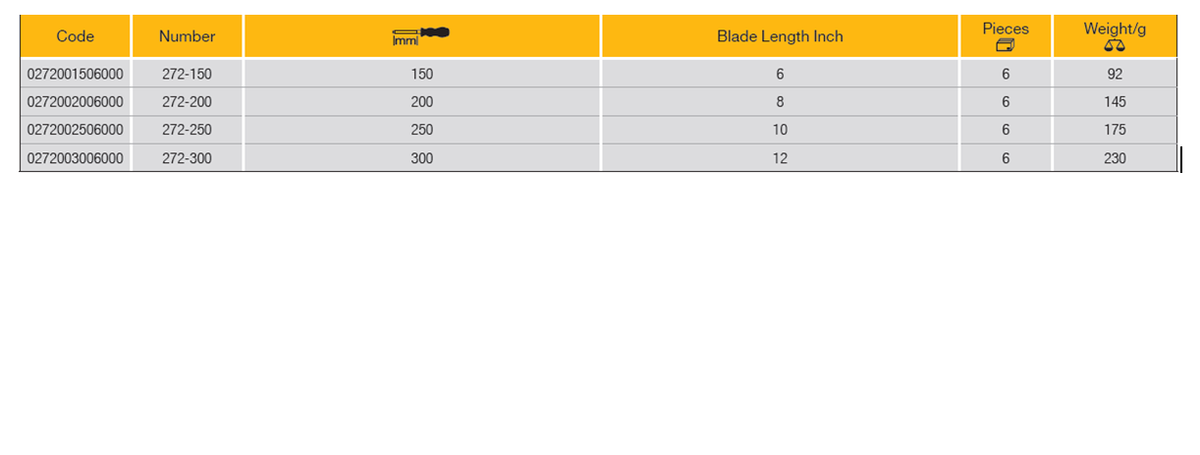 | Code | Number | mm | Blade Length Inch | Pieces | Weight/g |
|---|---|---|---|---|---|
| 0272001506000 | 272-150 | 150 | 6 | 6 | 92 |
| 0272002006000 | 272-200 | 200 | 8 | 6 | 145 |
| 0272002506000 | 272-250 | 250 | 10 | 6 | 175 |
| 0272003006000 | 272-300 | 300 | 12 | 6 | 230 |